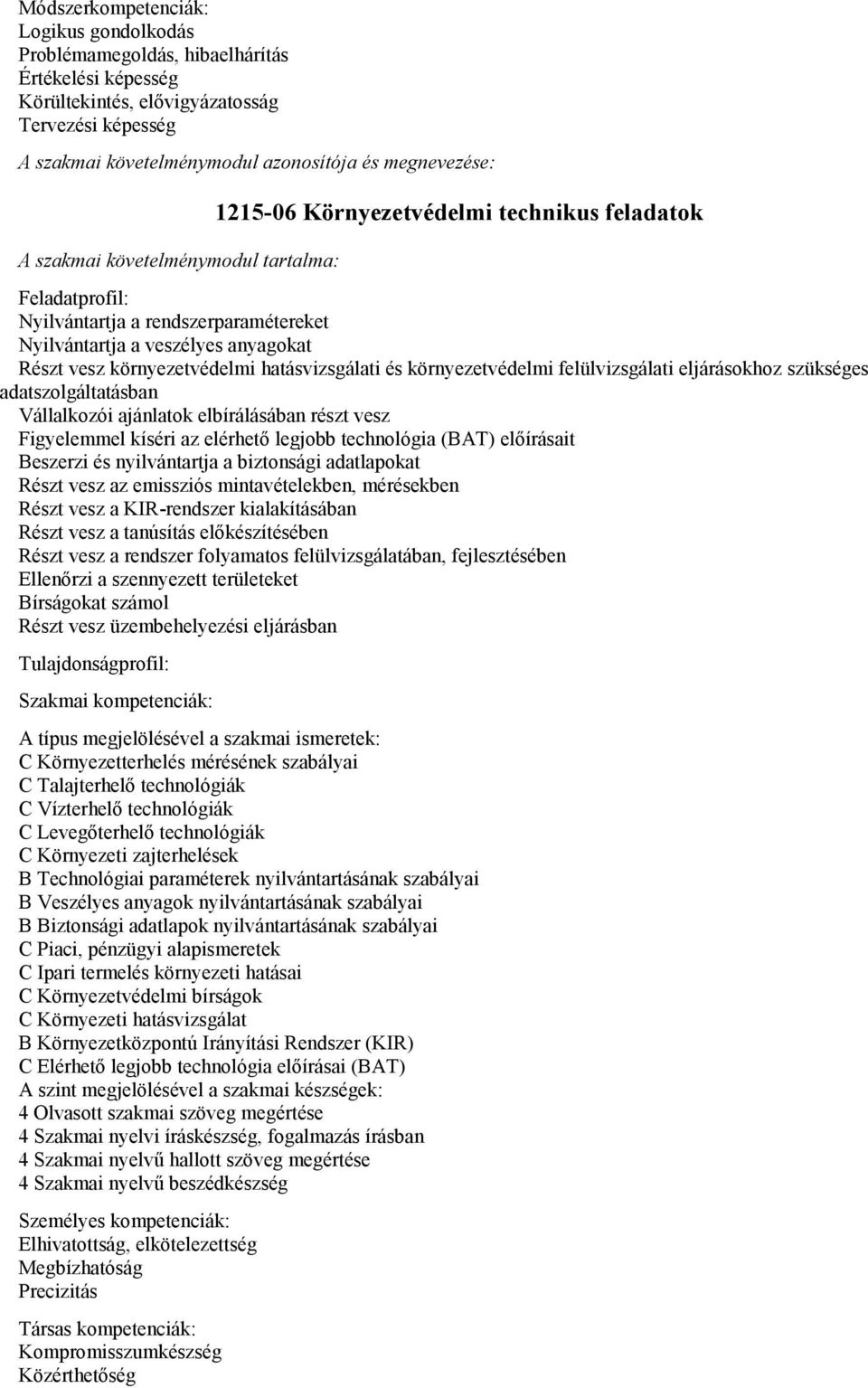 Módszerkompetenciák:
Logikus gondolkodás
Problémamegoldás, hibaelhárítás
Értékelési képesség
Körültekintés, elővigyázatosság
Tervezési képesség

A szakmai követelménymodul azonosítója és megnevezése:

1215-06 Környezetvédelmi technikus feladatok

A szakmai követelménymodul tartalma:

Feladatprofil:
Nyilvántartja a rendszerparamétereket
Nyilvántartja a veszélyes anyagokat
Részt vesz környezetvédelmi hatásvizsgálati és környezetvédelmi felülvizsgálati eljárásokhoz szükséges adatszolgáltatásban
Vállalkozói ajánlatok elbírálásában részt vesz
Figyelemmel kíséri az elérhető legjobb technológia (BAT) előírásait
Beszerzi és nyilvántartja a biztonsági adatlapokat
Részt vesz az emissziós mintavételekben, mérésekben
Részt vesz a KIR-rendszer kialakításában
Részt vesz a tanúsítás előkészítésében
Részt vesz a rendszer folyamatos felülvizsgálatában, fejlesztésében
Ellenőrzi a szennyezett területeket
Bírságokat számol
Részt vesz üzembehelyezési eljárásban

Tulajdonságprofil:

Szakmai kompetenciák:

A típus megjelölésével a szakmai ismeretek:
C Környezetterhelés mérésének szabályai
C Talajterhelő technológiák
C Vízterhelő technológiák
C Levegőterhelő technológiák
C Környezeti zajterhelések
B Technológiai paraméterek nyilvántartásának szabályai
B Veszélyes anyagok nyilvántartásának szabályai
B Biztonsági adatlapok nyilvántartásának szabályai
C Piaci, pénzügyi alapismeretek
C Ipari termelés környezeti hatásai
C Környezetvédelmi bírságok
C Környezeti hatásvizsgálat
B Környezetközpontú Irányítási Rendszer (KIR)
C Elérhető legjobb technológia előírásai (BAT)
A szint megjelölésével a szakmai készségek:
4 Olvasott szakmai szöveg megértése
4 Szakmai nyelvi íráskészség, fogalmazás írásban
4 Szakmai nyelvű hallott szöveg megértése
4 Szakmai nyelvű beszédkészség

Személyes kompetenciák:
Elhivatottság, elkötelezettség
Megbízhatóság
Precizitás

Társas kompetenciák:
Kompromisszumkészség
Közérthetőség